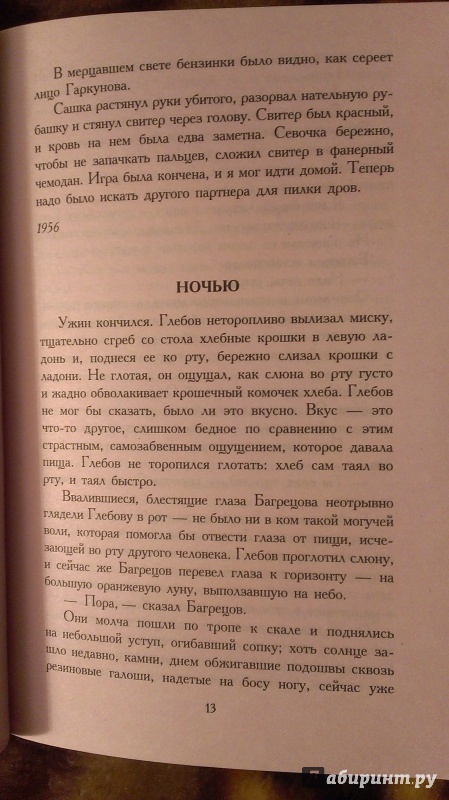 В мерцавшем свете бензинки было видно, как сереет лицо Гаркунова.

Сашка растянул руки убитого, разорвал нательную рубашку и стянул свитер через голову. Свитер был красный, и кровь на нем была едва заметна. Севочка бережно, чтобы не запачкать пальцев, сложил свитер в фанерный чемодан. Игра была кончена, и я мог идти домой. Теперь надо было искать другого партнера для пилки дров.

1956

НОЧЬЮ

Ужин кончился. Глебов неторопливо вылизал миску, тщательно сгреб со стола хлебные крошки в левую ладонь и, поднеся ее ко рту, бережно слизал крошки с ладони. Не глотая, он ощущал, как слюна во рту густо и жадно обволакивает крошечный комочек хлеба. Глебов не мог бы сказать, было ли это вкусно. Вкус — это что-то другое, слишком бедное по сравнению с этим страстным, самозабвенным ощущением, которое давала пища. Глебов не торопился глотать: хлеб сам таял во рту, и таял быстро.

Ввалившиеся, блестящие глаза Багрецова неотрывно глядели Глебову в рот — не было ни в ком такой могучей воли, которая помогла бы отвести глаза от пищи, исчезающей во рту другого человека. Глебов проглотил слюну, и сейчас же Багрецов перевел глаза к горизонту — на большую оранжевую луну, выползавшую на небо.

— Пора, — сказал Багрецов.

Они молча пошли по тропе к скале и поднялись на небольшой уступ, огибавший сопку; хоть солнце зашло недавно, камни, днем обжигавшие подошвы сквозь резиновые галоши, надетые на босу ногу, сейчас уже

13

лабиринт.ру